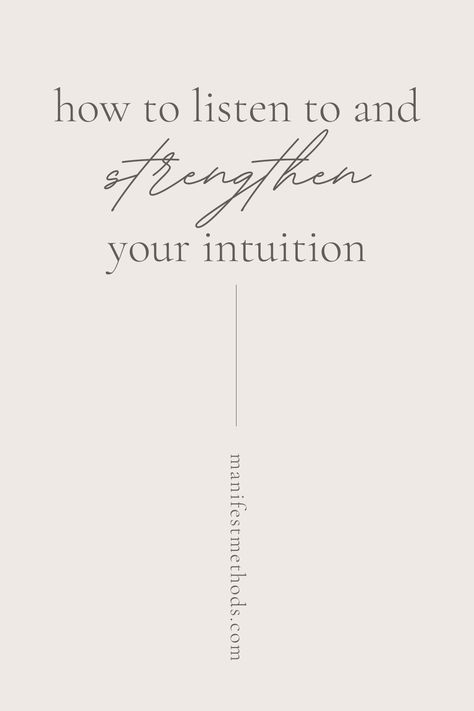 how to listen to and
strengthen
your intuition

manifestmethods.com